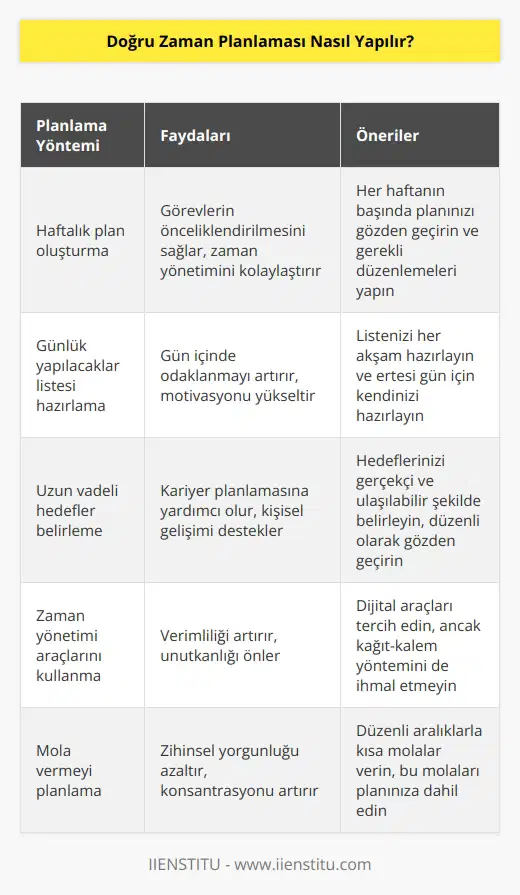 Doğru Zaman Planlaması Nasıl Yapılır?

| Planlama Yöntemi | Faydaları | Öneriler |
|---|---|---|
| Haftalık plan oluşturma | Görevlerin önceliklendirilmesini sağlar, zaman yönetimini kolaylaştırır | Her haftanın başında planınızı gözden geçirin ve gerekli düzenlemeleri yapın |
| Günlük yapılacaklar listesi hazırlama | Gün içinde odaklanmayı artırır, motivasyonu yükseltir | Listenizi her akşam hazırlayın ve ertesi gün için kendinizi hazırlayın |
| Uzun vadeli hedefler belirleme | Kariyer planlamasına yardımcı olur, kişisel gelişimi destekler | Hedeflerinizi gerçekçi ve ulaşılabilir şekilde belirleyin, düzenli olarak gözden geçirin |
| Zaman yönetimi araçlarını kullanma | Verimliliği artırır, unutkanlığı önler | Dijital araçları tercih edin, ancak kağıt-kalem yöntemini de ihmal etmeyin |
| Mola vermeyi planlama | Zihinsel yorgunluğu azaltır, konsantrasyonu artırır | Düzenli aralıklarla kısa molalar verin, bu molaları planınıza dahil edin |

IIENSTITU - www.iienstitu.com